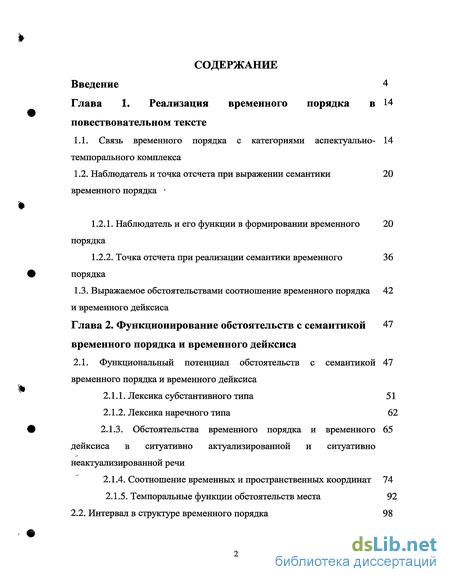 СОДЕРЖАНИЕ

Введение 4

Глава 1. Реализация временного порядка в повествовательном тексте 14

1.1. Связь временного порядка с категориями аспектуально-темпорального комплекса 14

1.2. Наблюдатель и точка отсчета при выражении семантики временного порядка 20

1.2.1. Наблюдатель и его функции в формировании временного порядка 20

1.2.2. Точка отсчета при реализации семантики временного порядка 36

1.3. Выражаемое обстоятельствами соотношение временного порядка и временного дейксиса 42

Глава 2. Функционирование обстоятельств с семантикой временного порядка и временного дейксиса 47

2.1. Функциональный потенциал обстоятельств с семантикой временного порядка и временного дейксиса 47

2.1.1. Лексика субстантивного типа 51

2.1.2. Лексика наречного типа 62

2.1.3. Обстоятельства временного порядка и временного дейксиса в ситуативно актуализированной и ситуативно неактуализированной речи 65

2.1.4. Соотношение временных и пространственных координат 74

2.1.5. Темпоральные функции обстоятельств места 92

2.2. Интервал в структуре временного порядка 98

2

dsLib.net
библиотека диссертаций